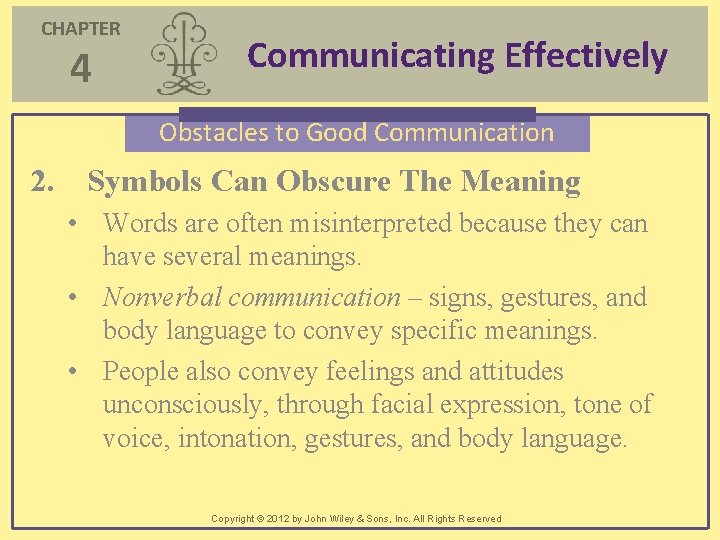 CHAPTER
4

Communicating Effectively

Obstacles to Good Communication

2. Symbols Can Obscure The Meaning

• Words are often misinterpreted because they can have several meanings.

• Nonverbal communication – signs, gestures, and body language to convey specific meanings.

• People also convey feelings and attitudes unconsciously, through facial expression, tone of voice, intonation, gestures, and body language.

Copyright © 2012 by John Wiley & Sons, Inc. All Rights Reserved